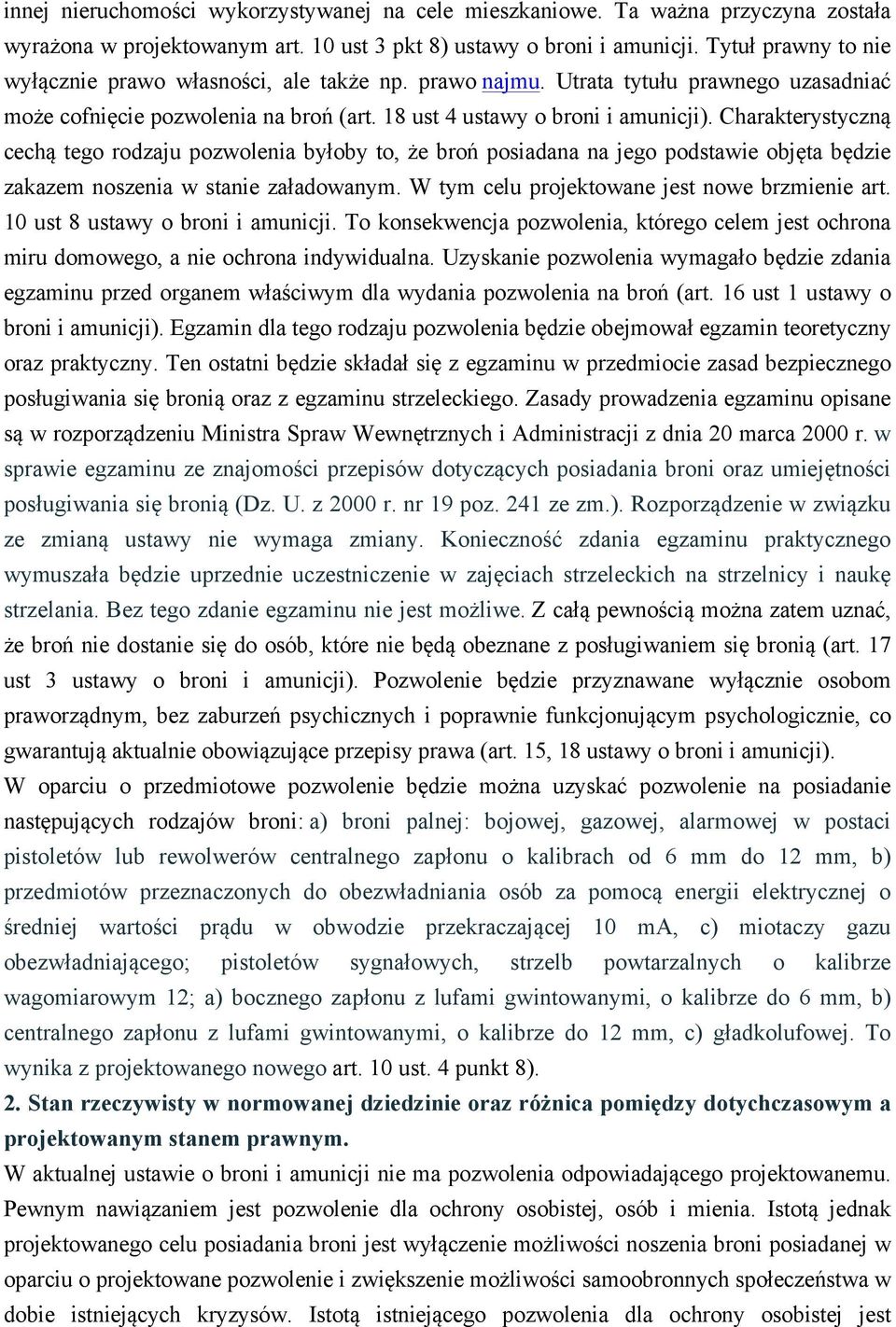 innej nieruchomości wykorzystywanej na cele mieszkaniowe. Ta ważna przyczyna została wyrażona w projektowanym art. 10 ust 3 pkt 8) ustawy o broni i amunicji. Tytuł prawny to nie wyłącznie prawo własności, ale także np. prawo najmu. Utrata tytułu prawnego uzasadniać może cofnięcie pozwolenia na broń (art. 18 ust 4 ustawy o broni i amunicji). Charakterystyczną cechą tego rodzaju pozwolenia byłoby to, że broń posiadana na jego podstawie objęta będzie zakazem noszenia w stanie załadowanym. W tym celu projektowane jest nowe brzmienie art. 10 ust 8 ustawy o broni i amunicji. To konsekwencja pozwolenia, którego celem jest ochrona miru domowego, a nie ochrona indywidualna. Uzyskanie pozwolenia wymagało będzie zdania egzaminu przed organem właściwym dla wydania pozwolenia na broń (art. 16 ust 1 ustawy o broni i amunicji). Egzamin dla tego rodzaju pozwolenia będzie obejmował egzamin teoretyczny oraz praktyczny. Ten ostatni będzie składał się z egzaminu w przedmiocie zasad bezpiecznego posługiwania się bronią oraz z egzaminu strzeleckiego. Zasady prowadzenia egzaminu opisane są w rozporządzeniu Ministra Spraw Wewnętrznych i Administracji z dnia 20 marca 2000 r. w sprawie egzaminu ze znajomości przepisów dotyczących posiadania broni oraz umiejętności posługiwania się bronią (Dz. U. z 2000 r. nr 19 poz. 241 ze zm.). Rozporządzenie w związku ze zmianą ustawy nie wymaga zmiany. Konieczność zdania egzaminu praktycznego wymuszała będzie uprzednie uczestniczenie w zajęciach strzeleckich na strzelnicy i naukę strzelania. Bez tego zdanie egzaminu nie jest możliwe. Z całą pewnością można zatem uznać, że broń nie dostanie się do osób, które nie będą obeznane z posługiwaniem się bronią (art. 17 ust 3 ustawy o broni i amunicji). Pozwolenie będzie przyznawane wyłącznie osobom praworządnym, bez zaburzeń psychicznych i poprawnie funkcjonującym psychologicznie, co gwarantują aktualnie obowiązujące przepisy prawa (art. 15, 18 ustawy o broni i amunicji).
W oparciu o przedmiotowe pozwolenie będzie można uzyskać pozwolenie na posiadanie następujących rodzajów broni: a) broni palnej: bojowej, gazowej, alarmowej w postaci pistoletów lub rewolwerów centralnego zapłonu o kalibrach od 6 mm do 12 mm, b) przedmiotów przeznaczonych do obezwładniania osób za pomocą energii elektrycznej o średniej wartości prądu w obwodzie przekraczającej 10 mA, c) miotaczy gazu obezwładniającego; pistoletów sygnałowych, strzelb powtarzalnych o kalibrze wagomiarowym 12; a) bocznego zapłonu z lufami gwintowanymi, o kalibrze do 6 mm, b) centralnego zapłonu z lufami gwintowanymi, o kalibrze do 12 mm, c) gładkolufowej. To wynika z projektowanego nowego art. 10 ust. 4 punkt 8).
2. Stan rzeczywisty w normowanej dziedzinie oraz różnica pomiędzy dotychczasowym a projektowanym stanem prawnym.
W aktualnej ustawie o broni i amunicji nie ma pozwolenia odpowiadającego projektowanemu. Pewnym nawiązaniem jest pozwolenie dla ochrony osobistej, osób i mienia. Istotą jednak projektowanego celu posiadania broni jest wyłączenie możliwości noszenia broni posiadanej w oparciu o projektowane pozwolenie i zwiększenie możliwości samoobronnych społeczeństwa w dobie istniejących kryzysów. Istotą istniejącego pozwolenia dla ochrony osobistej jest